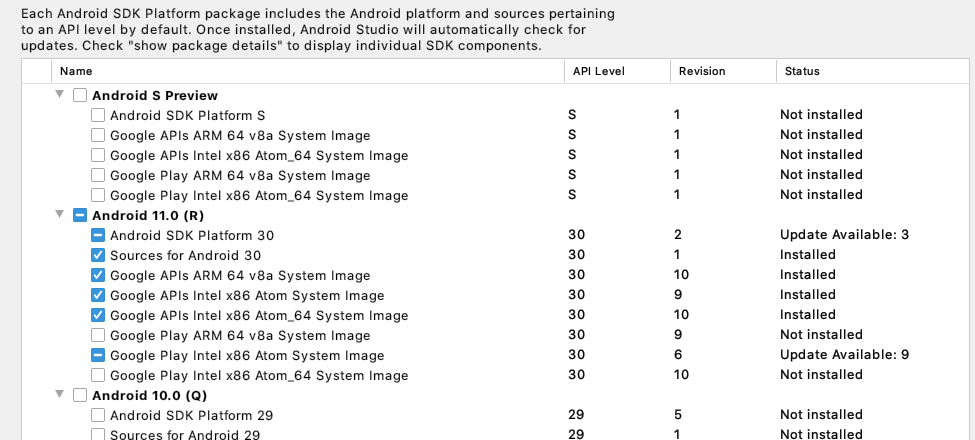 Each Android SDK Platform package includes the Android platform and sources pertaining to an API level by default. Once installed, Android Studio will automatically check for updates. Check "show package details" to display individual SDK components.

| Name | API Level | Revision | Status |
|---|---|---|---|
| Android S Preview | | | |
| Android SDK Platform S | S | 1 | Not installed |
| Google APIs ARM 64 v8a System Image | S | 1 | Not installed |
| Google APIs Intel x86 Atom_64 System Image | S | 1 | Not installed |
| Google Play ARM 64 v8a System Image | S | 1 | Not installed |
| Google Play Intel x86 Atom_64 System Image | S | 1 | Not installed |
| Android 11.0 (R) | | | |
| Android SDK Platform 30 | 30 | 2 | Update Available: 3 |
| Sources for Android 30 | 30 | 1 | Installed |
| Google APIs ARM 64 v8a System Image | 30 | 10 | Installed |
| Google APIs Intel x86 Atom System Image | 30 | 9 | Installed |
| Google APIs Intel x86 Atom_64 System Image | 30 | 10 | Installed |
| Google Play ARM 64 v8a System Image | 30 | 9 | Not installed |
| Google Play Intel x86 Atom System Image | 30 | 6 | Update Available: 9 |
| Google Play Intel x86 Atom_64 System Image | 30 | 10 | Not installed |
| Android 10.0 (Q) | | | |
| Android SDK Platform 29 | 29 | 5 | Not installed |
| Sources for Android 29 | 29 | 1 | Not installed |